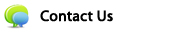 Contact Us